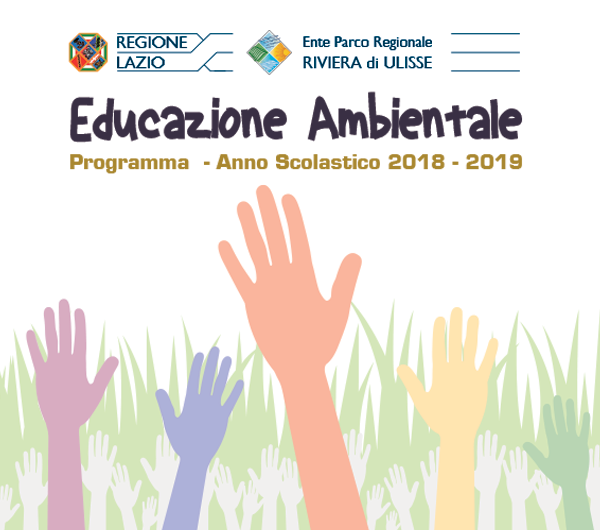 REGIONE LAZIO

Ente Parco Regionale
RIVIERA di ULISSE

Educazione Ambientale

Programma - Anno Scolastico 2018 - 2019